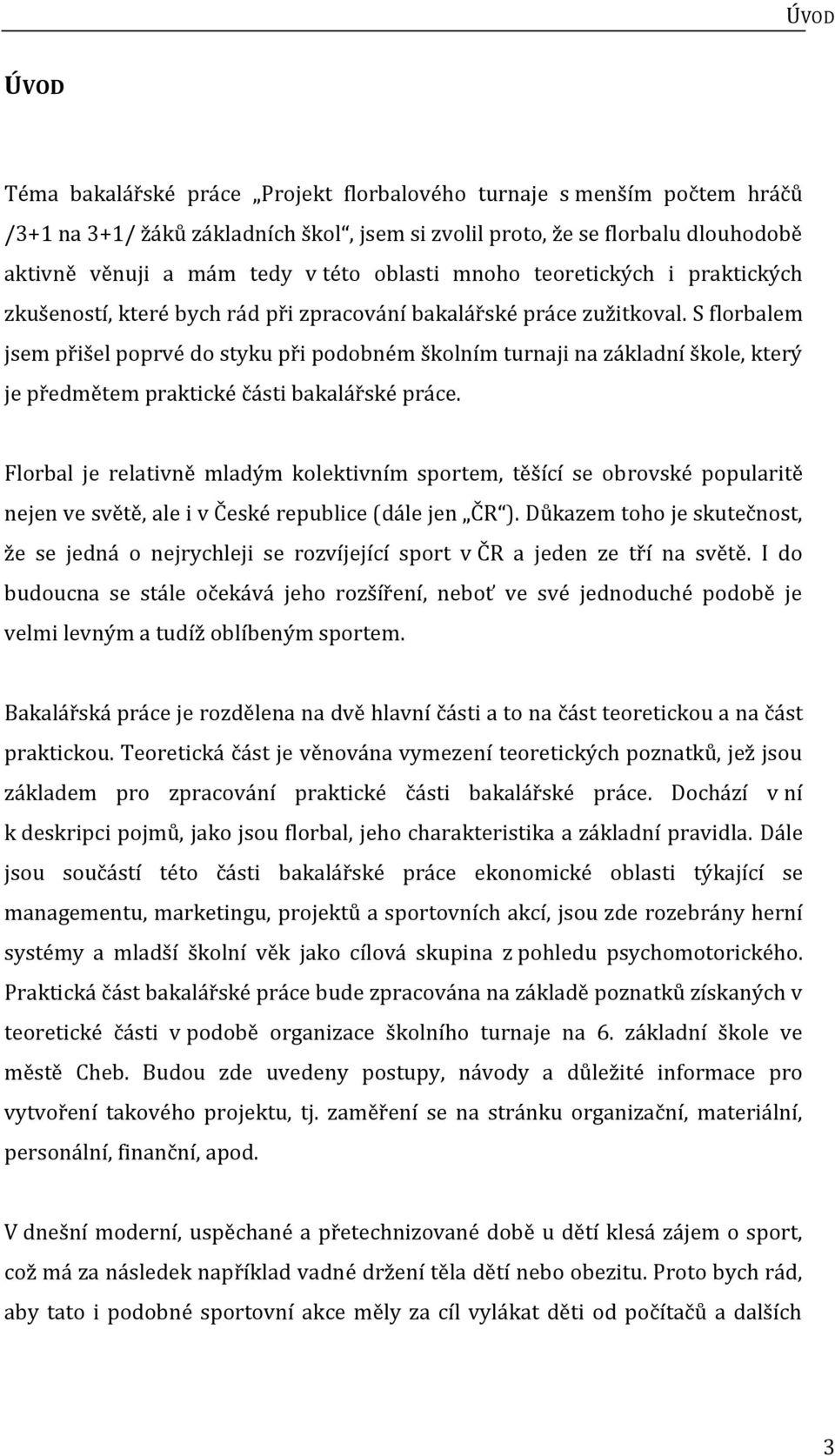 ÚVOD

ÚVOD

Téma bakalářské práce „Projekt florbalového turnaje s menším počtem hráčů /3+1 na 3+1/ žáků základních škol“, jsem si zvolil proto, že se florbalu dlouhodobě aktivně věnuji a mám tedy v této oblasti mnoho teoretických i praktických zkušeností, které bych rád při zpracování bakalářské práce zužitkoval. S florbalem jsem přišel poprvé do styku při podobném školním turnaji na základní škole, který je předmětem praktické části bakalářské práce.

Florbal je relativně mladým kolektivním sportem, těšící se obrovské popularitě nejen ve světě, ale i v České republice (dále jen „ČR“). Důkazem toho je skutečnost, že se jedná o nejrychleji se rozvíjející sport v ČR a jeden ze tří na světě. I do budoucna se stále očekává jeho rozšíření, neboť ve své jednoduché podobě je velmi levným a tudíž oblíbeným sportem.

Bakalářská práce je rozdělena na dvě hlavní části a to na část teoretickou a na část praktickou. Teoretická část je věnována vymezení teoretických poznatků, jež jsou základem pro zpracování praktické části bakalářské práce. Dochází v ní k deskripci pojmů, jako jsou florbal, jeho charakteristika a základní pravidla. Dále jsou součástí této části bakalářské práce ekonomické oblasti týkající se managementu, marketingu, projektů a sportovních akcí, jsou zde rozebrány herní systémy a mladší školní věk jako cílová skupina z pohledu psychomotorického. Praktická část bakalářské práce bude zpracována na základě poznatků získaných v teoretické části v podobě organizace školního turnaje na 6. základní škole ve městě Cheb. Budou zde uvedeny postupy, návody a důležité informace pro vytvoření takového projektu, tj. zaměření se na stránku organizační, materiální, personální, finanční, apod.

V dnešní moderní, uspěchané a přetechnizované době u dětí klesá zájem o sport, což má za následek například vadné držení těla dětí nebo obezitu. Proto bych rád, aby tato i podobné sportovní akce měly za cíl vylákat děti od počítačů a dalších

3